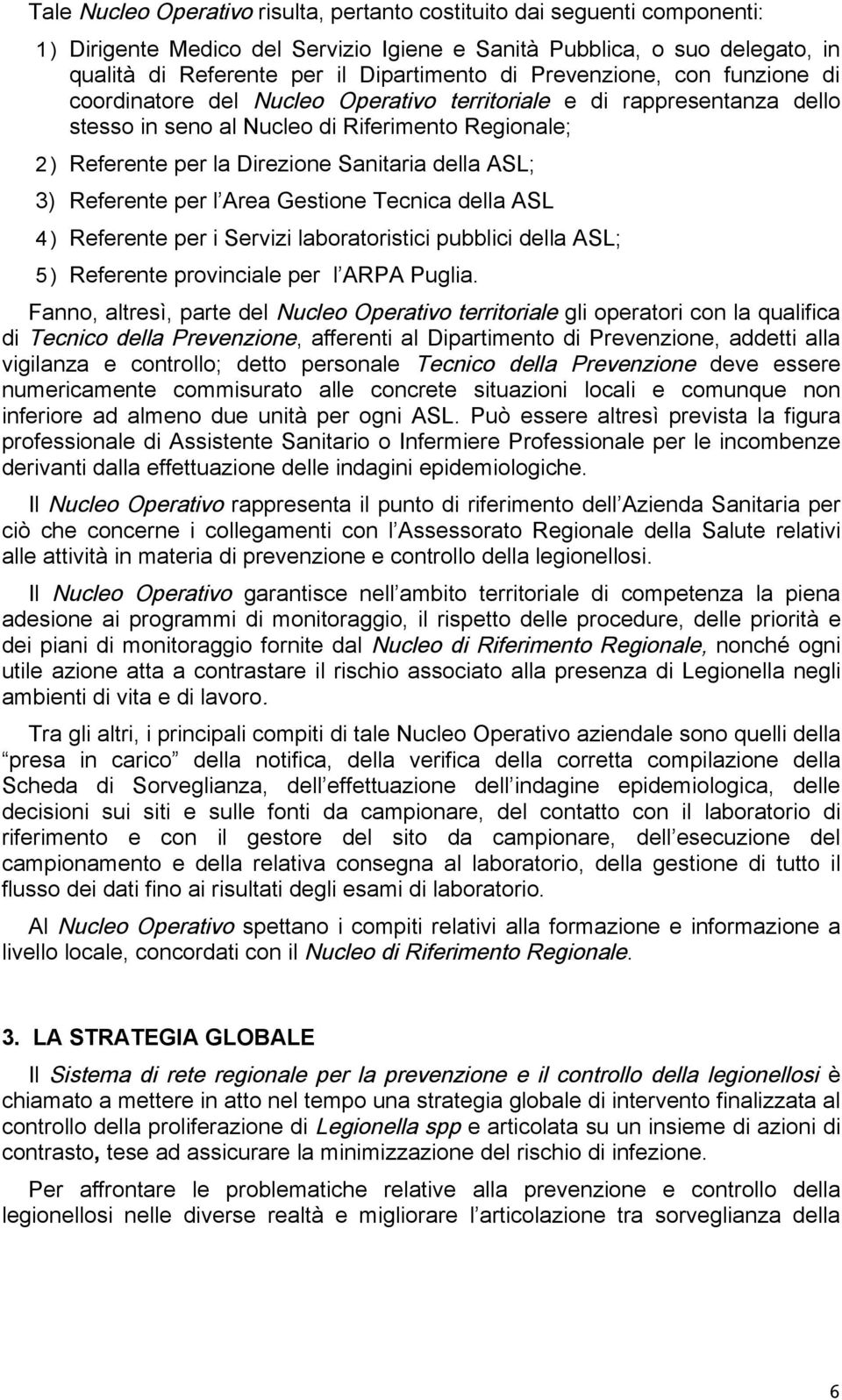 Tale Nucleo Operativo risulta, pertanto costituito dai seguenti componenti:

1) Dirigente Medico del Servizio Igiene e Sanità Pubblica, o suo delegato, in qualità di Referente per il Dipartimento di Prevenzione, con funzione di coordinatore del Nucleo Operativo territoriale e di rappresentanza dello stesso in seno al Nucleo di Riferimento Regionale;

2) Referente per la Direzione Sanitaria della ASL;

3) Referente per l Area Gestione Tecnica della ASL

4) Referente per i Servizi laboratoristici pubblici della ASL;

5) Referente provinciale per l ARPA Puglia.

Fanno, altresì, parte del Nucleo Operativo territoriale gli operatori con la qualifica di Tecnico della Prevenzione, afferenti al Dipartimento di Prevenzione, addetti alla vigilanza e controllo; detto personale Tecnico della Prevenzione deve essere numericamente commisurato alle concrete situazioni locali e comunque non inferiore ad almeno due unità per ogni ASL. Può essere altresì prevista la figura professionale di Assistente Sanitario o Infermiere Professionale per le incombenze derivanti dalla effettuazione delle indagini epidemiologiche.

Il Nucleo Operativo rappresenta il punto di riferimento dell Azienda Sanitaria per ciò che concerne i collegamenti con l Assessorato Regionale della Salute relativi alle attività in materia di prevenzione e controllo della legionellosi.

Il Nucleo Operativo garantisce nell ambito territoriale di competenza la piena adesione ai programmi di monitoraggio, il rispetto delle procedure, delle priorità e dei piani di monitoraggio fornite dal Nucleo di Riferimento Regionale, nonché ogni utile azione atta a contrastare il rischio associato alla presenza di Legionella negli ambienti di vita e di lavoro.

Tra gli altri, i principali compiti di tale Nucleo Operativo aziendale sono quelli della presa in carico della notifica, della verifica della corretta compilazione della Scheda di Sorveglianza, dell effettuazione dell indagine epidemiologica, delle decisioni sui siti e sulle fonti da campionare, del contatto con il laboratorio di riferimento e con il gestore del sito da campionare, dell esecuzione del campionamento e della relativa consegna al laboratorio, della gestione di tutto il flusso dei dati fino ai risultati degli esami di laboratorio.

Al Nucleo Operativo spettano i compiti relativi alla formazione e informazione a livello locale, concordati con il Nucleo di Riferimento Regionale.

3. LA STRATEGIA GLOBALE

Il Sistema di rete regionale per la prevenzione e il controllo della legionellosi è chiamato a mettere in atto nel tempo una strategia globale di intervento finalizzata al controllo della proliferazione di Legionella spp e articolata su un insieme di azioni di contrasto, tese ad assicurare la minimizzazione del rischio di infezione.

Per affrontare le problematiche relative alla prevenzione e controllo della legionellosi nelle diverse realtà e migliorare l articolazione tra sorveglianza della

6